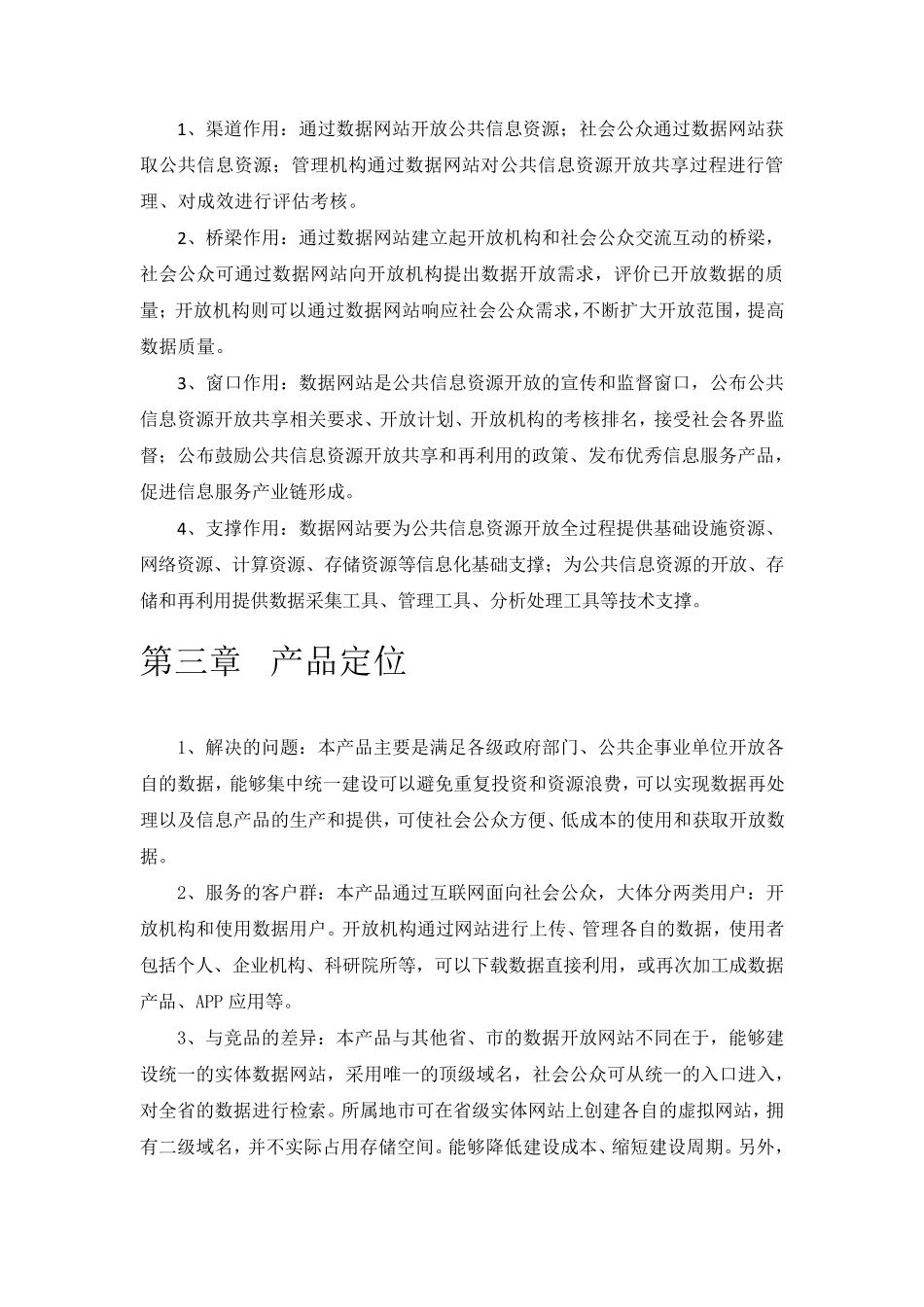 1、渠道作用：通过数据网站开放公共信息资源；社会公众通过数据网站获取公共信息资源；管理机构通过数据网站对公共信息资源开放共享过程进行管理、对成效进行评估考核。

2、桥梁作用：通过数据网站建立起开放机构和社会公众交流互动的桥梁，社会公众可通过数据网站向开放机构提出数据开放需求，评价已开放数据的质量；开放机构则可以通过数据网站响应社会公众需求，不断扩大开放范围，提高数据质量。

3、窗口作用：数据网站是公共信息资源开放的宣传和监督窗口，公布公共信息资源开放共享相关要求、开放计划、开放机构的考核排名，接受社会各界监督；公布鼓励公共信息资源开放共享和再利用的政策、发布优秀信息服务产品，促进信息服务产业链形成。

4、支撑作用：数据网站要为公共信息资源开放全过程提供基础设施资源、网络资源、计算资源、存储资源等信息化基础支撑；为公共信息资源的开放、存储和再利用提供数据采集工具、管理工具、分析处理工具等技术支撑。

第三章　产品定位

1、解决的问题：本产品主要是满足各级政府部门、公共企事业单位开放各自的数据，能够集中统一建设可以避免重复投资和资源浪费，可以实现数据再处理以及信息产品的生产和提供，可使社会公众方便、低成本的使用和获取开放数据。

2、服务的客户群：本产品通过互联网面向社会公众，大体分两类用户：开放机构和使用数据用户。开放机构通过网站进行上传、管理各自的数据，使用者包括个人、企业机构、科研院所等，可以下载数据直接利用，或再次加工成数据产品、APP 应用等。

3、与竞品的差异：本产品与其他省、市的数据开放网站不同在于，能够建设统一的实体数据网站，采用唯一的顶级域名，社会公众可从统一的入口进入，对全省的数据进行检索。所属地市可在省级实体网站上创建各自的虚拟网站，拥有二级域名，并不实际占用存储空间。能够降低建设成本、缩短建设周期。另外，